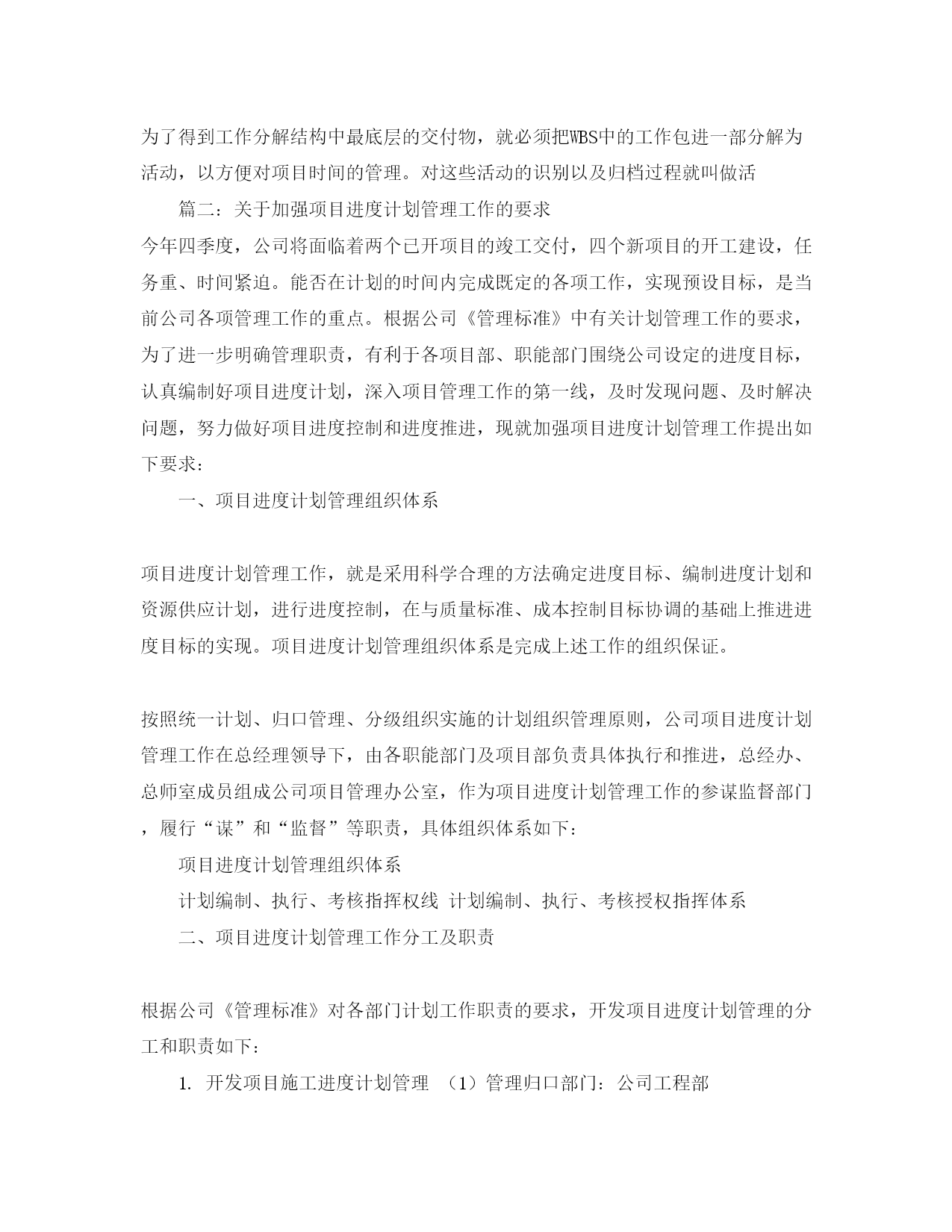 为了得到工作分解结构中最底层的交付物，就必须把WBS中的工作包进一部分解为活动，以方便对项目时间的管理。对这些活动的识别以及归档过程就叫做活

篇二：关于加强项目进度计划管理工作的要求

今年四季度，公司将面临着两个已开项目的竣工交付，四个新项目的开工建设，任务重、时间紧迫。能否在计划的时间内完成既定的各项工作，实现预设目标，是当前公司各项管理工作的重点。根据公司《管理标准》中有关计划管理工作的要求，为了进一步明确管理职责，有利于各项目部、职能部门围绕公司设定的进度目标，认真编制好项目进度计划，深入项目管理工作的第一线，及时发现问题、及时解决问题，努力做好项目进度控制和进度推进，现就加强项目进度计划管理工作提出如下要求：

一、项目进度计划管理组织体系

项目进度计划管理工作，就是采用科学合理的方法确定进度目标、编制进度计划和资源供应计划，进行进度控制，在与质量标准、成本控制目标协调的基础上推进进度目标的实现。项目进度计划管理组织体系是完成上述工作的组织保证。

按照统一计划、归口管理、分级组织实施的计划组织管理原则，公司项目进度计划管理工作在总经理领导下，由各职能部门及项目部负责具体执行和推进，总经办、总师室成员组成公司项目管理办公室，作为项目进度计划管理工作的参谋监督部门，履行“谋”和“监督”等职责，具体组织体系如下：

项目进度计划管理组织体系

计划编制、执行、考核指挥权线 计划编制、执行、考核授权指挥体系

二、项目进度计划管理工作分工及职责

根据公司《管理标准》对各部门计划工作职责的要求，开发项目进度计划管理的分工和职责如下：

1. 开发项目施工进度计划管理 （1）管理归口部门：公司工程部